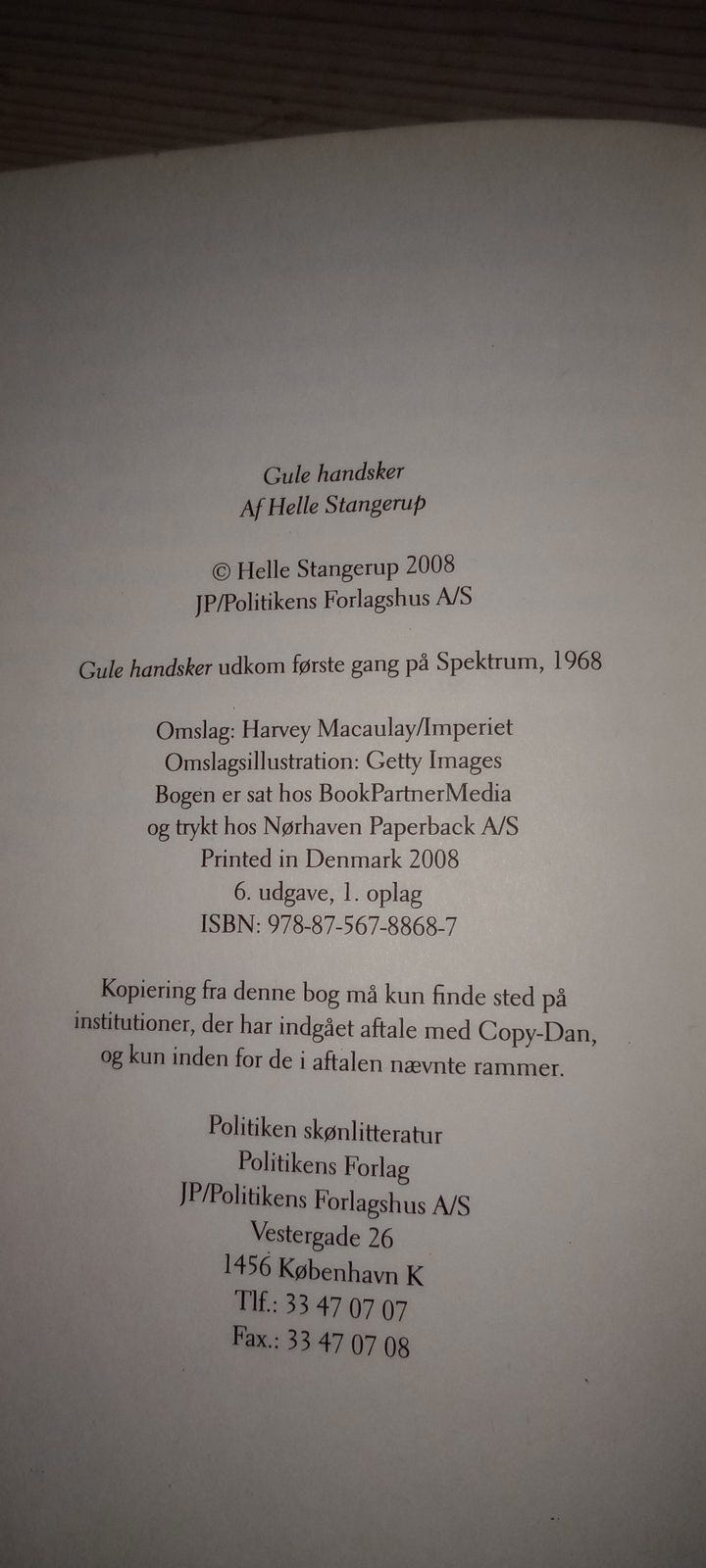 Gule handsker
Af Helle Stangerup

© Helle Stangerup 2008
JP/Politikens Forlagshus A/S

Gule handsker udkom første gang på Spektrum, 1968

Omslag: Harvey Macaulay/Imperiet
Omslagsillustration: Getty Images
Bogen er sat hos BookPartnerMedia
og trykt hos Nørhaven Paperback A/S
Printed in Denmark 2008
6. udgave, 1. oplag
ISBN: 978-87-567-8868-7

Kopiering fra denne bog må kun finde sted på institutioner, der har indgået aftale med Copy-Dan, og kun inden for de i aftalen nævnte rammer.

Politiken skønlitteratur
Politikens Forlag
JP/Politikens Forlagshus A/S
Vestergade 26
1456 København K
Tlf.: 33 47 07 07
Fax.: 33 47 07 08